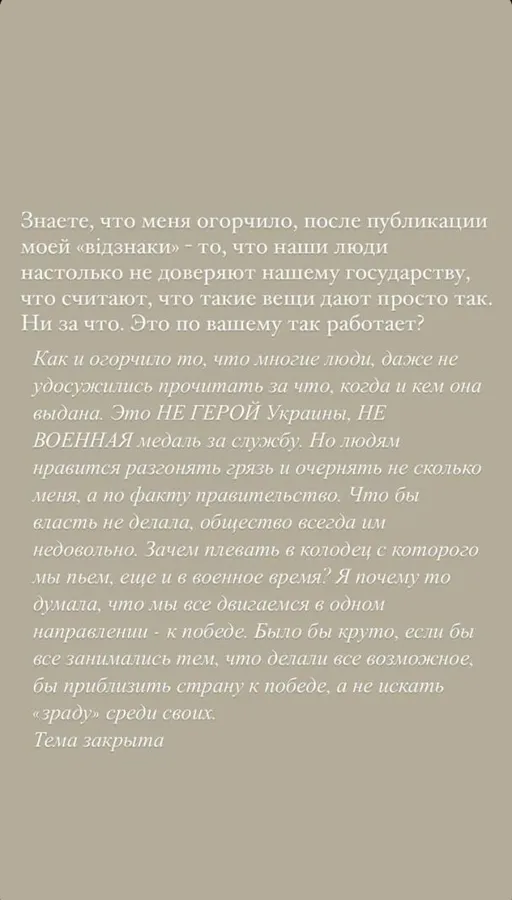 Знаете, что меня огорчило, после публикации моей «відзнаки» - то, что наши люди настолько не доверяют нашему государству, что считают, что такие вещи дают просто так. Ни за что. Это по вашему так работает?

Как и огорчило то, что многие люди, даже не удосужились прочитать за что, когда и кем она выдана. Это НЕ ГЕРОЙ Украины, НЕ ВОЕННАЯ медаль за службу. Но людям нравится разгонять грязь и очернять не сколько меня, а по факту правительство. Что бы власть не делала, общество всегда им недовольно. Зачем плевать в колодец с которого мы пьем, еще и в военное время? Я почему то думала, что мы все двигаемся в одном направлении - к победе. Было бы круто, если бы все занимались тем, что делали все возможное, бы приблизить страну к победе, а не искать «зраду» среди своих.
Тема закрыта